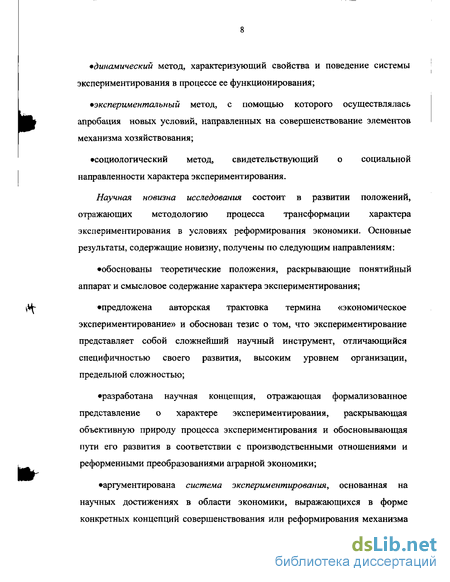 8

•динамический метод, характеризующий свойства и поведение системы экспериментирования в процессе ее функционирования;

•экспериментальный метод, с помощью которого осуществлялась апробация новых условий, направленных на совершенствование элементов механизма хозяйствования;

•социологический метод, свидетельствующий о социальной направленности характера экспериментирования.

Научная новизна исследования состоит в развитии положений, отражающих методологию процесса трансформации характера экспериментирования в условиях реформирования экономики. Основные результаты, содержащие новизну, получены по следующим направлениям:

•обоснованы теоретические положения, раскрывающие понятийный аппарат и смысловое содержание характера экспериментирования;

•предложена авторская трактовка термина «экономическое экспериментирование» и обоснован тезис о том, что экспериментирование представляет собой сложнейший научный инструмент, отличающийся специфичностью своего развития, высоким уровнем организации, предельной сложностью;

•разработана научная концепция, отражающая формализованное представление о характере экспериментирования, раскрывающая объективную природу процесса экспериментирования и обосновывающая пути его развития в соответствии с производственными отношениями и реформенными преобразованиями аграрной экономики;

•аргументирована система экспериментирования, основанная на научных достижениях в области экономики, выражающихся в форме конкретных концепций совершенствования или реформирования механизма

dsLib.net
библиотека диссертаций